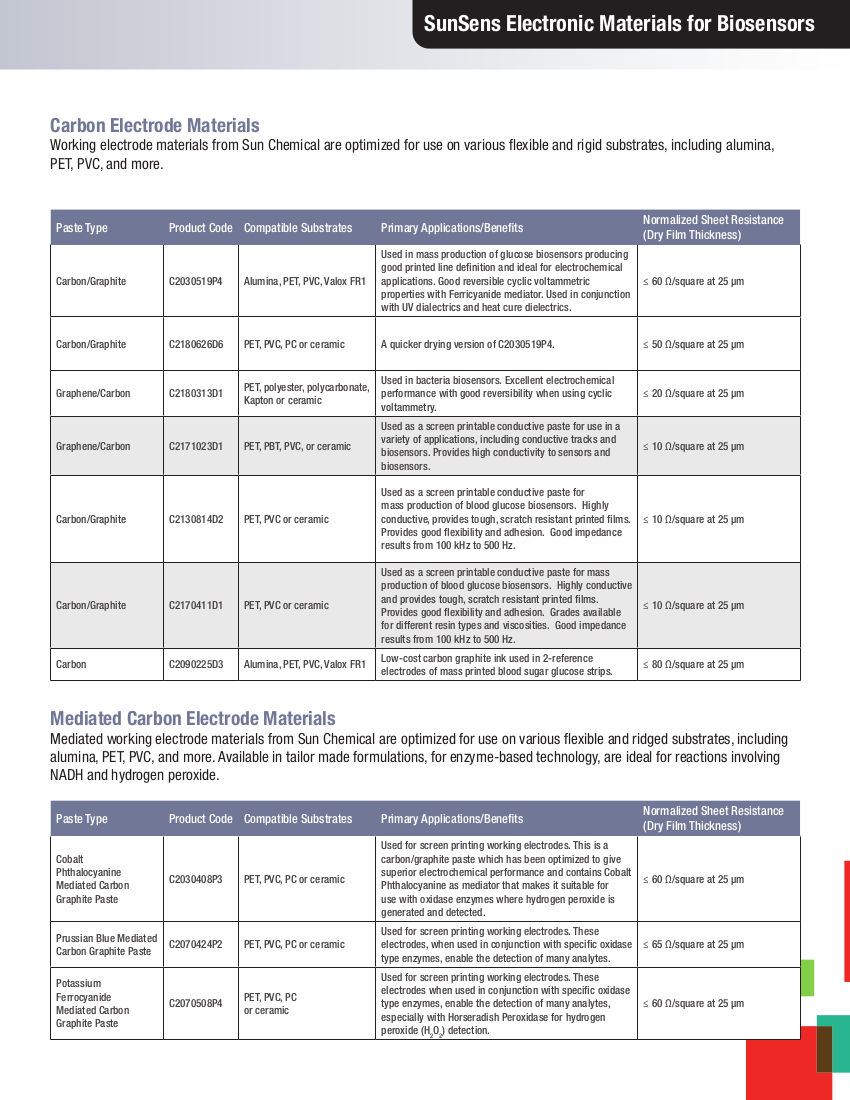 SunSens Electronic Materials for Biosensors

Carbon Electrode Materials
Working electrode materials from Sun Chemical are optimized for use on various flexible and rigid substrates, including alumina, PET, PVC, and more.

| Paste Type | Product Code | Compatible Substrates | Primary Applications/Benefits | Normalized Sheet Resistance (Dry Film Thickness) |
|---|---|---|---|---|
| Carbon/Graphite | C2030519P4 | Alumina, PET, PVC, Valox FR1 | Used in mass production of glucose biosensors producing good printed line definition and ideal for electrochemical applications. Good reversible cyclic voltammetric properties with Ferricyanide mediator. Used in conjunction with UV dialectrics and heat cure dielectrics. | ≤ 60 Ω/square at 25 µm |
| Carbon/Graphite | C2180626D6 | PET, PVC, PC or ceramic | A quicker drying version of C2030519P4. | ≤ 50 Ω/square at 25 µm |
| Graphene/Carbon | C2180313D1 | PET, polyester, polycarbonate, Kapton or ceramic | Used in bacteria biosensors. Excellent electrochemical performance with good reversibility when using cyclic voltammetry. | ≤ 20 Ω/square at 25 µm |
| Graphene/Carbon | C2171023D1 | PET, PBT, PVC, or ceramic | Used as a screen printable conductive paste for use in a variety of applications, including conductive tracks and biosensors. Provides high conductivity to sensors and biosensors. | ≤ 10 Ω/square at 25 µm |
| Carbon/Graphite | C2130814D2 | PET, PVC or ceramic | Used as a screen printable conductive paste for mass production of blood glucose biosensors. Highly conductive, provides tough, scratch resistant printed films. Provides good flexibility and adhesion. Good impedance results from 100 kHz to 500 Hz. | ≤ 10 Ω/square at 25 µm |
| Carbon/Graphite | C2170411D1 | PET, PVC or ceramic | Used as a screen printable conductive paste for mass production of blood glucose biosensors. Highly conductive and provides tough, scratch resistant printed films. Provides good flexibility and adhesion. Grades available for different resin types and viscosities. Good impedance results from 100 kHz to 500 Hz. | ≤ 10 Ω/square at 25 µm |
| Carbon | C2090225D3 | Alumina, PET, PVC, Valox FR1 | Low-cost carbon graphite ink used in 2-reference electrodes of mass printed blood sugar glucose strips. | ≤ 80 Ω/square at 25 µm |

Mediated Carbon Electrode Materials
Mediated working electrode materials from Sun Chemical are optimized for use on various flexible and ridged substrates, including alumina, PET, PVC, and more. Available in tailor made formulations, for enzyme-based technology, are ideal for reactions involving NADH and hydrogen peroxide.

| Paste Type | Product Code | Compatible Substrates | Primary Applications/Benefits | Normalized Sheet Resistance (Dry Film Thickness) |
|---|---|---|---|---|
| Cobalt Phthalocyanine Mediated Carbon Graphite Paste | C2030408P3 | PET, PVC, PC or ceramic | Used for screen printing working electrodes. This is a carbon/graphite paste which has been optimized to give superior electrochemical performance and contains Cobalt Phthalocyanine as mediator that makes it suitable for use with oxidase enzymes where hydrogen peroxide is generated and detected. | ≤ 60 Ω/square at 25 µm |
| Prussian Blue Mediated Carbon Graphite Paste | C2070424P2 | PET, PVC, PC or ceramic | Used for screen printing working electrodes. These electrodes, when used in conjunction with specific oxidase type enzymes, enable the detection of many analytes. | ≤ 65 Ω/square at 25 µm |
| Potassium Ferrocyanide Mediated Carbon Graphite Paste | C2070508P4 | PET, PVC, PC or ceramic | Used for screen printing working electrodes. These electrodes when used in conjunction with specific oxidase type enzymes, enable the detection of many analytes, especially with Horseradish Peroxidase for hydrogen peroxide ($H_2O_2$) detection. | ≤ 60 Ω/square at 25 µm |